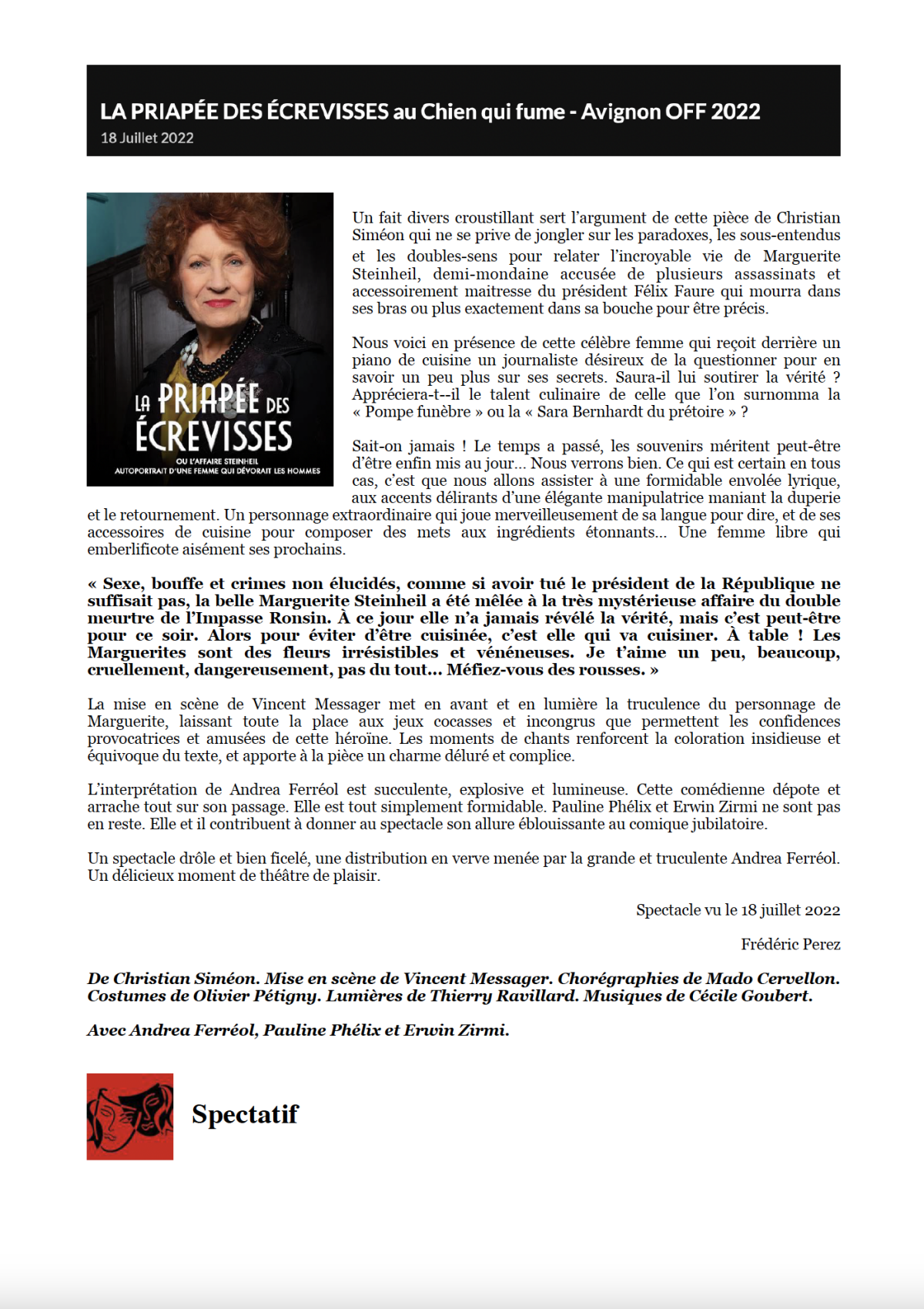 LA PRIAPÉE DES ÉCREVISSES au Chien qui fume - Avignon OFF 2022
18 Juillet 2022

LA PRIAPÉE DES ÉCREVISSES
OU L'AFFAIRE STEINHEIL
AUTOPORTRAIT D'UNE FEMME QUI DÉVORAIT LES HOMMES

Un fait divers croustillant sert l'argument de cette pièce de Christian Siméon qui ne se prive de jongler sur les paradoxes, les sous-entendus et les doubles-sens pour relater l'incroyable vie de Marguerite Steinheil, demi-mondaine accusée de plusieurs assassinats et accessoirement maitresse du président Félix Faure qui mourra dans ses bras ou plus exactement dans sa bouche pour être précis.

Nous voici en présence de cette célèbre femme qui reçoit derrière un piano de cuisine un journaliste désireux de la questionner pour en savoir un peu plus sur ses secrets. Saura-il lui soutirer la vérité ? Appréciera-t--il le talent culinaire de celle que l'on surnomma la « Pompe funèbre » ou la « Sara Bernhardt du prétoire » ?

Sait-on jamais ! Le temps a passé, les souvenirs méritent peut-être d'être enfin mis au jour… Nous verrons bien. Ce qui est certain en tous cas, c'est que nous allons assister à une formidable envolée lyrique, aux accents délirants d'une élégante manipulatrice maniant la duperie et le retournement. Un personnage extraordinaire qui joue merveilleusement de sa langue pour dire, et de ses accessoires de cuisine pour composer des mets aux ingrédients étonnants… Une femme libre qui emberlificote aisément ses prochains.

« Sexe, bouffe et crimes non élucidés, comme si avoir tué le président de la République ne suffisait pas, la belle Marguerite Steinheil a été mêlée à la très mystérieuse affaire du double meurtre de l'Impasse Ronsin. À ce jour elle n'a jamais révélé la vérité, mais c'est peut-être pour ce soir. Alors pour éviter d'être cuisinée, c'est elle qui va cuisiner. À table ! Les Marguerites sont des fleurs irrésistibles et vénéneuses. Je t'aime un peu, beaucoup, cruellement, dangereusement, pas du tout… Méfiez-vous des rousses. »

La mise en scène de Vincent Messager met en avant et en lumière la truculence du personnage de Marguerite, laissant toute la place aux jeux cocasses et incongrus que permettent les confidences provocatrices et amusées de cette héroïne. Les moments de chants renforcent la coloration insidieuse et équivoque du texte, et apporte à la pièce un charme déluré et complice.

L'interprétation de Andrea Ferréol est succulente, explosive et lumineuse. Cette comédienne dépote et arrache tout sur son passage. Elle est tout simplement formidable. Pauline Phélix et Erwin Zirmi ne sont pas en reste. Elle et il contribuent à donner au spectacle son allure éblouissante au comique jubilatoire.

Un spectacle drôle et bien ficelé, une distribution en verve menée par la grande et truculente Andrea Ferréol. Un délicieux moment de théâtre de plaisir.

Spectacle vu le 18 juillet 2022

Frédéric Perez

De Christian Siméon. Mise en scène de Vincent Messager. Chorégraphies de Mado Cervellon. Costumes de Olivier Pétigny. Lumières de Thierry Ravillard. Musiques de Cécile Goubert.

Avec Andrea Ferréol, Pauline Phélix et Erwin Zirmi.

Spectatif